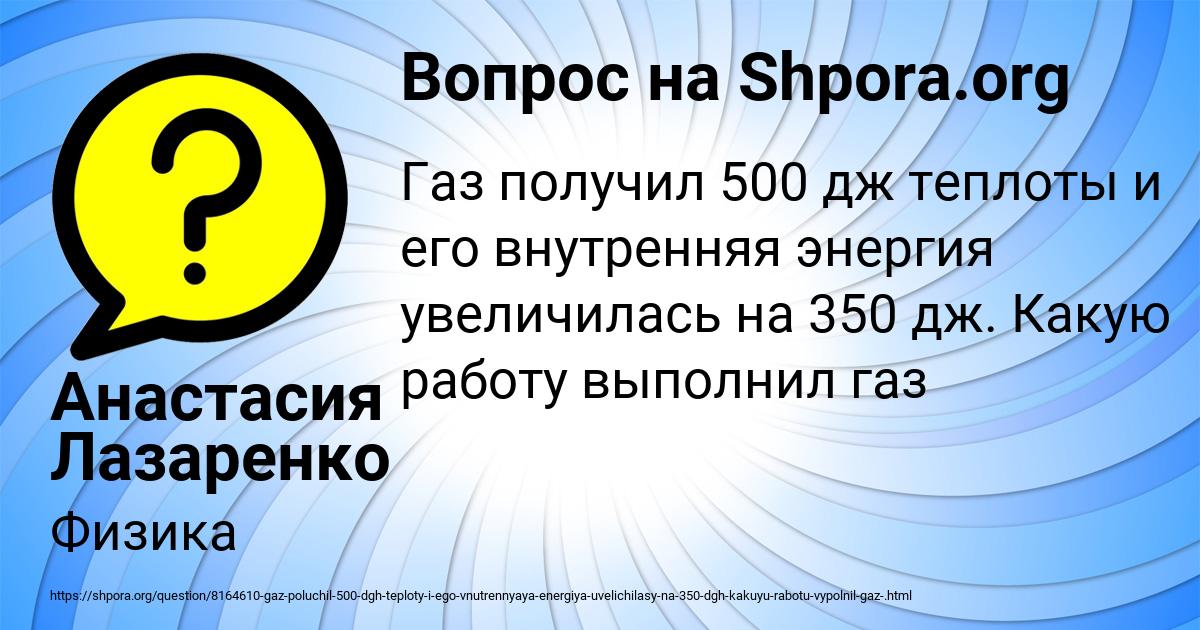 Вопрос на Shpora.org

Газ получил 500 дж теплоты и его внутренняя энергия увеличилась на 350 дж. Какую работу выполнил газ

Анастасия Лазаренко

Физика

https://shpora.org/question/8164610-gaz-poluchil-500-dgh-teploty-i-ego-vnutrennyaya-energiya-uvelichilasy-na-350-dgh-kakuyu-rabotu-vypolnil-gaz-.html